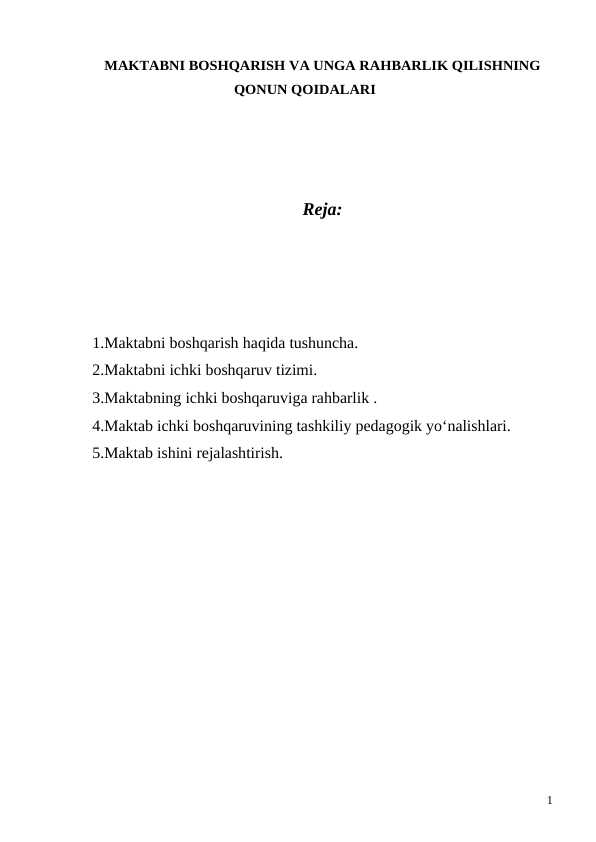 MAKTABNI BOSHQARISH VA UNGA RAHBARLIK QILISHNING QONUN QOIDALARI

Reja:

1.Maktabni boshqarish haqida tushuncha.
2.Maktabni ichki boshqaruv tizimi.
3.Maktabning ichki boshqaruviga rahbarlik .
4.Maktab ichki boshqaruvining tashkiliy pedagogik yo‘nalishlari.
5.Maktab ishini rejalashtirish.

1